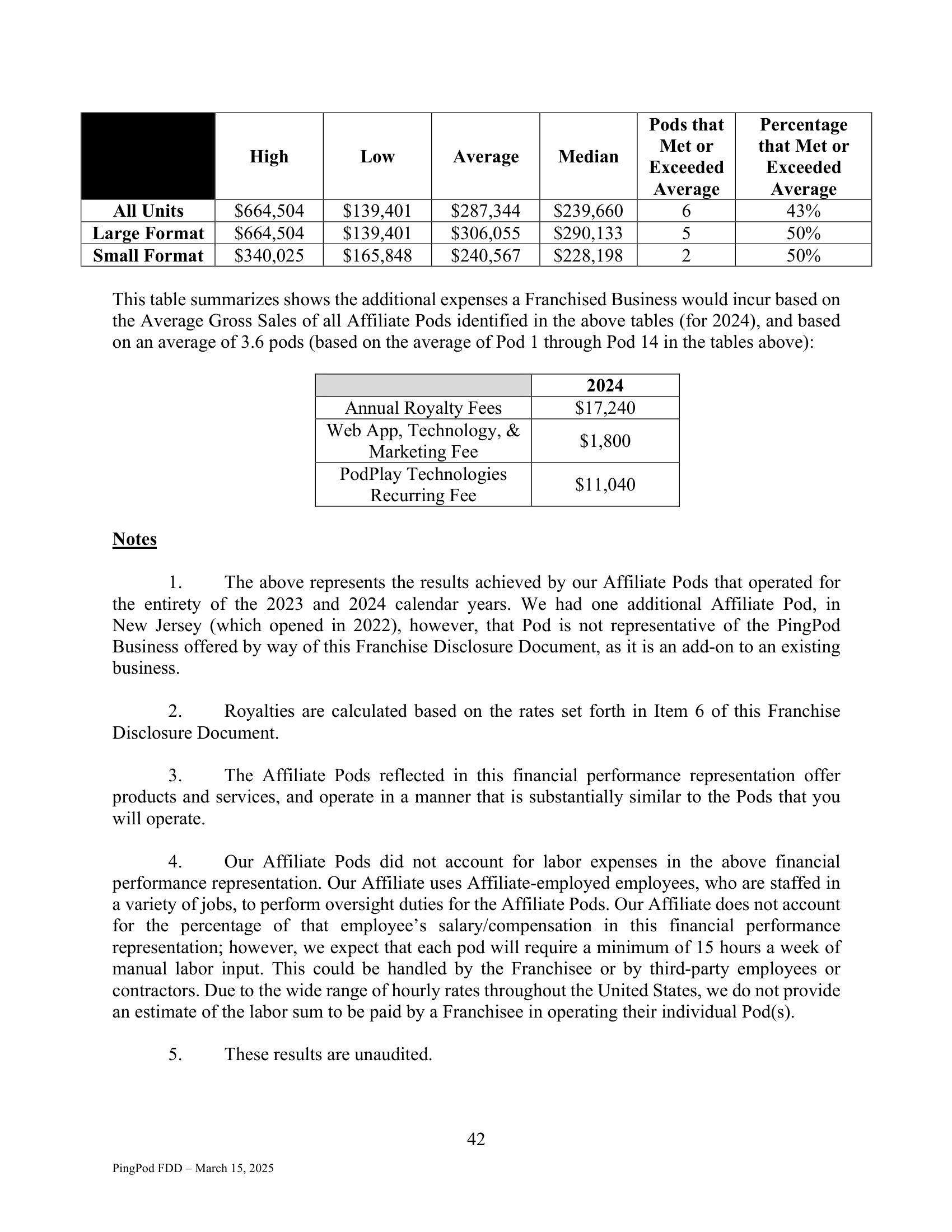 | | High | Low | Average | Median | Pods that Met or Exceeded Average | Percentage that Met or Exceeded Average |
|---|---|---|---|---|---|---|
| All Units | \$664,504 | \$139,401 | \$287,344 | \$239,660 | 6 | 43% |
| Large Format | \$664,504 | \$139,401 | \$306,055 | \$290,133 | 5 | 50% |
| Small Format | \$340,025 | \$165,848 | \$240,567 | \$228,198 | 2 | 50% |

This table summarizes shows the additional expenses a Franchised Business would incur based on the Average Gross Sales of all Affiliate Pods identified in the above tables (for 2024), and based on an average of 3.6 pods (based on the average of Pod 1 through Pod 14 in the tables above):

| | 2024 |
|---|---|
| Annual Royalty Fees | \$17,240 |
| Web App, Technology, & Marketing Fee | \$1,800 |
| PodPlay Technologies Recurring Fee | \$11,040 |

Notes

1. The above represents the results achieved by our Affiliate Pods that operated for the entirety of the 2023 and 2024 calendar years. We had one additional Affiliate Pod, in New Jersey (which opened in 2022), however, that Pod is not representative of the PingPod Business offered by way of this Franchise Disclosure Document, as it is an add-on to an existing business.

2. Royalties are calculated based on the rates set forth in Item 6 of this Franchise Disclosure Document.

3. The Affiliate Pods reflected in this financial performance representation offer products and services, and operate in a manner that is substantially similar to the Pods that you will operate.

4. Our Affiliate Pods did not account for labor expenses in the above financial performance representation. Our Affiliate uses Affiliate-employed employees, who are staffed in a variety of jobs, to perform oversight duties for the Affiliate Pods. Our Affiliate does not account for the percentage of that employee's salary/compensation in this financial performance representation; however, we expect that each pod will require a minimum of 15 hours a week of manual labor input. This could be handled by the Franchisee or by third-party employees or contractors. Due to the wide range of hourly rates throughout the United States, we do not provide an estimate of the labor sum to be paid by a Franchisee in operating their individual Pod(s).

5. These results are unaudited.

42

PingPod FDD – March 15, 2025